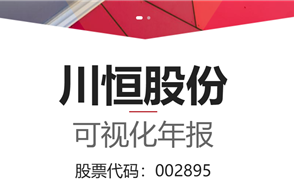 川恒股份

可视化年报

股票代码：002895